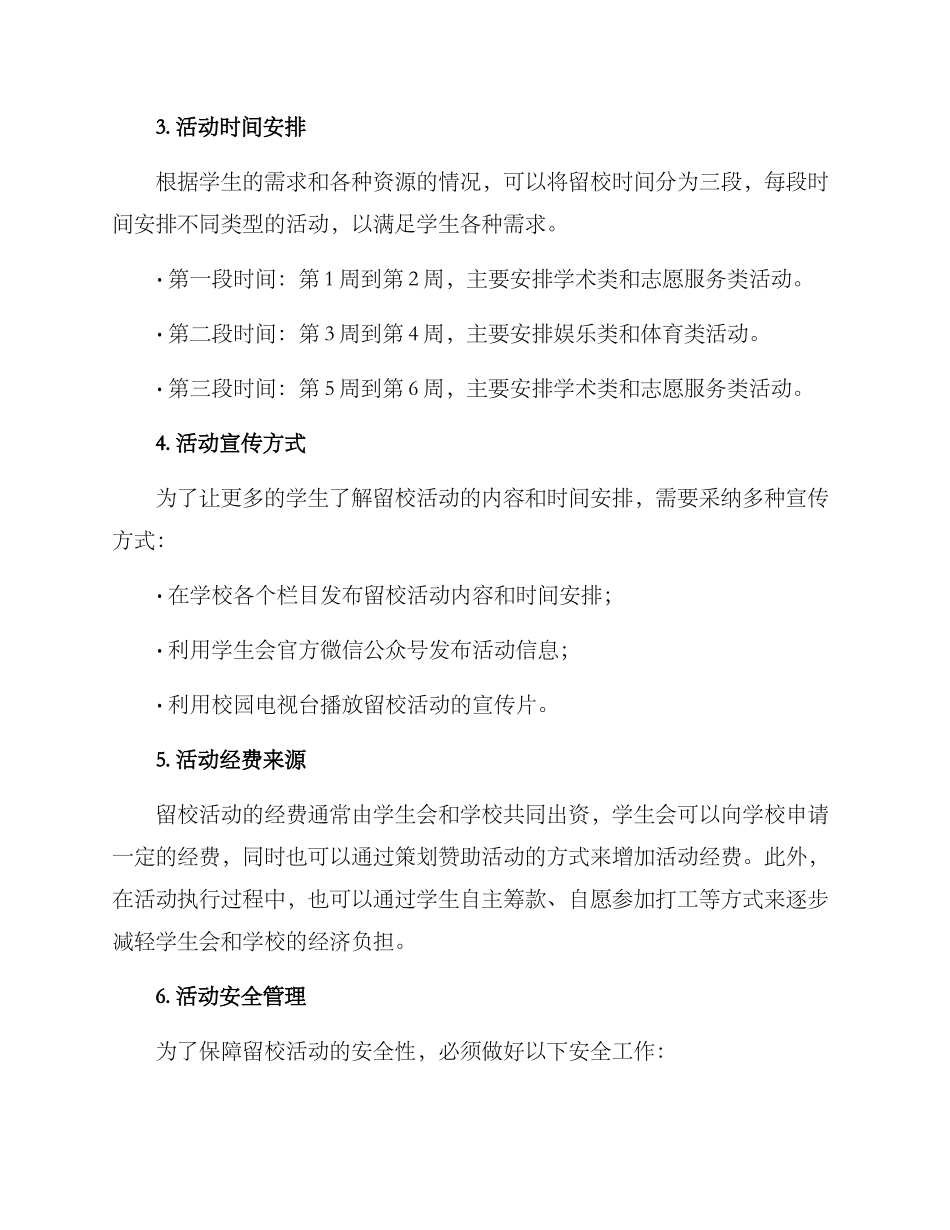 3. 活动时间安排

根据学生的需求和各种资源的情况，可以将留校时间分为三段，每段时间安排不同类型的活动，以满足学生各种需求。

· 第一段时间：第 1 周到第 2 周，主要安排学术类和志愿服务类活动。

· 第二段时间：第 3 周到第 4 周，主要安排娱乐类和体育类活动。

· 第三段时间：第 5 周到第 6 周，主要安排学术类和志愿服务类活动。

4. 活动宣传方式

为了让更多的学生了解留校活动的内容和时间安排，需要采纳多种宣传方式：

· 在学校各个栏目发布留校活动内容和时间安排；

· 利用学生会官方微信公众号发布活动信息；

· 利用校园电视台播放留校活动的宣传片。

5. 活动经费来源

留校活动的经费通常由学生会和学校共同出资，学生会可以向学校申请一定的经费，同时也可以通过策划赞助活动的方式来增加活动经费。此外，在活动执行过程中，也可以通过学生自主筹款、自愿参加打工等方式来逐步减轻学生会和学校的经济负担。

6. 活动安全管理

为了保障留校活动的安全性，必须做好以下安全工作：